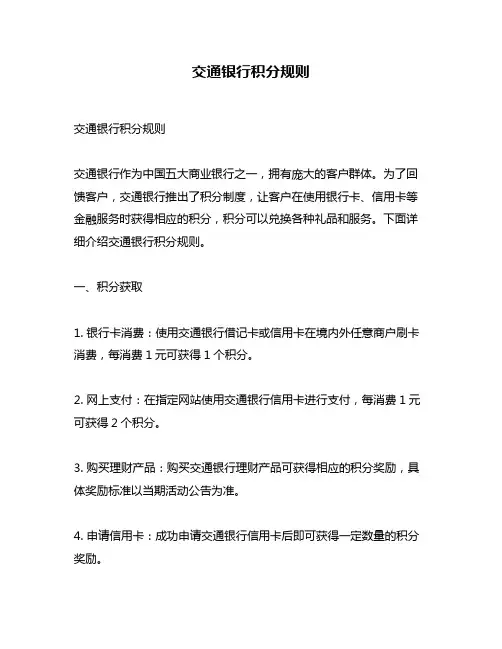 交通银行积分规则

交通银行积分规则

交通银行作为中国五大商业银行之一，拥有庞大的客户群体。为了回馈客户，交通银行推出了积分制度，让客户在使用银行卡、信用卡等金融服务时获得相应的积分，积分可以兑换各种礼品和服务。下面详细介绍交通银行积分规则。

一、积分获取

1. 银行卡消费：使用交通银行借记卡或信用卡在境内外任意商户刷卡消费，每消费 1 元可获得 1 个积分。

2. 网上支付：在指定网站使用交通银行信用卡进行支付，每消费 1 元可获得 2 个积分。

3. 购买理财产品：购买交通银行理财产品可获得相应的积分奖励，具体奖励标准以当期活动公告为准。

4. 申请信用卡：成功申请交通银行信用卡后即可获得一定数量的积分奖励。